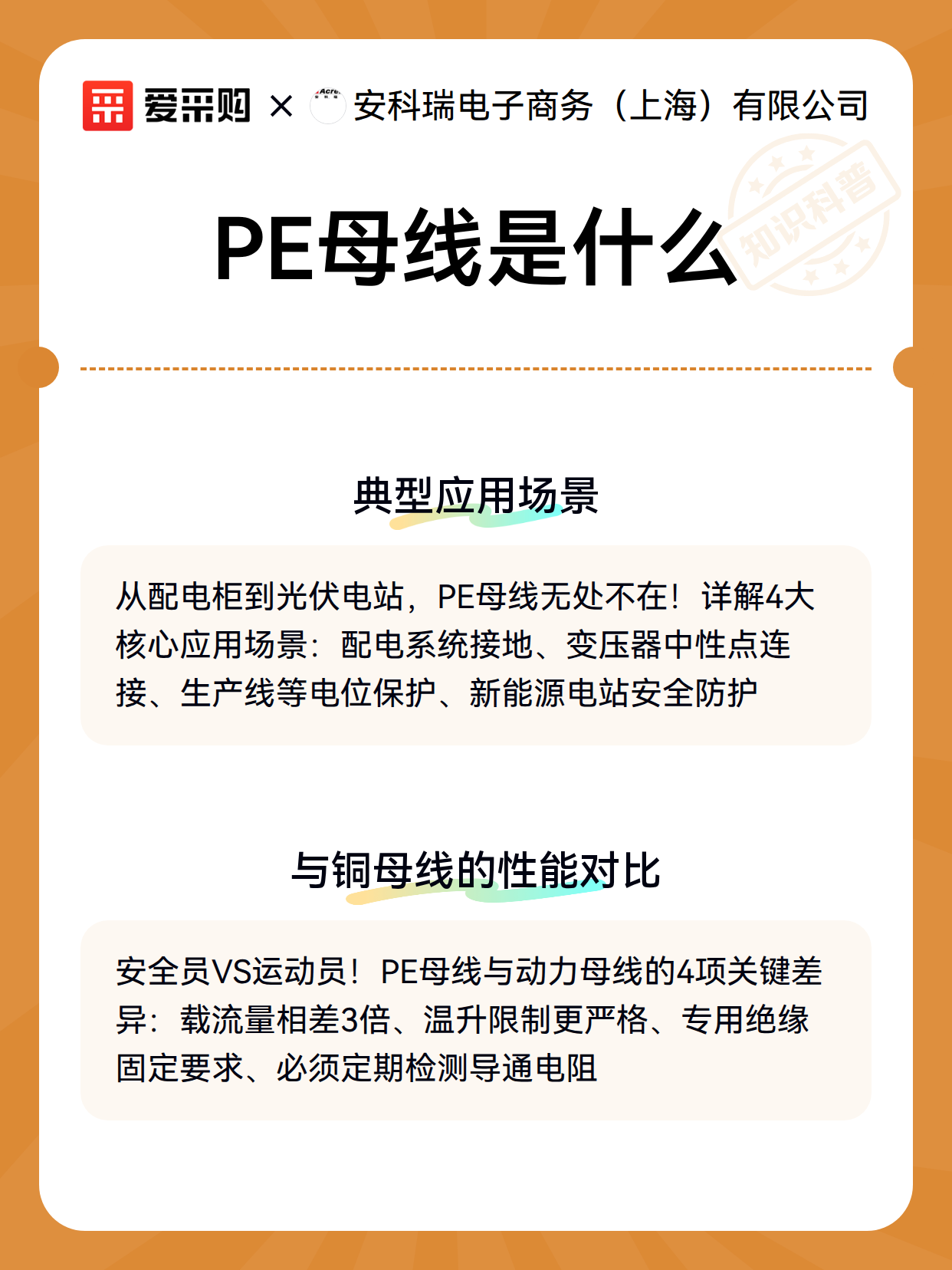 爱采购 × Acrel 安科瑞电子商务（上海）有限公司

知识科普

PE母线是什么

典型应用场景

从配电柜到光伏电站，PE母线无处不在！详解4大核心应用场景：配电系统接地、变压器中性点连接、生产线等电位保护、新能源电站安全防护

与铜母线的性能对比

安全员VS运动员！PE母线与动力母线的4项关键差异：载流量相差3倍、温升限制更严格、专用绝缘固定要求、必须定期检测导通电阻